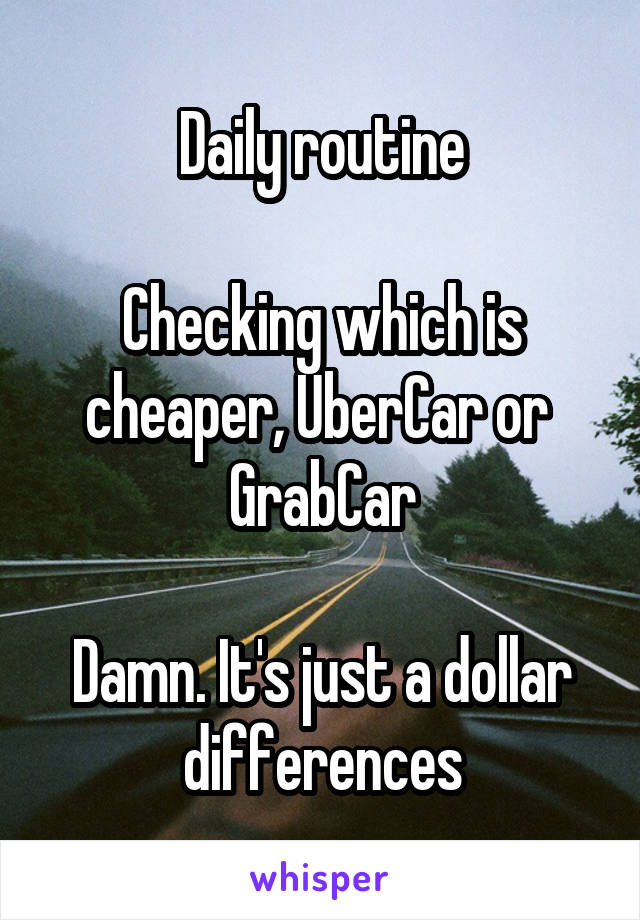 Daily routine

Checking which is cheaper, UberCar or GrabCar

Damn. It's just a dollar differences

whisper